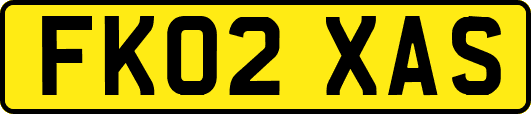 FK02 XAS